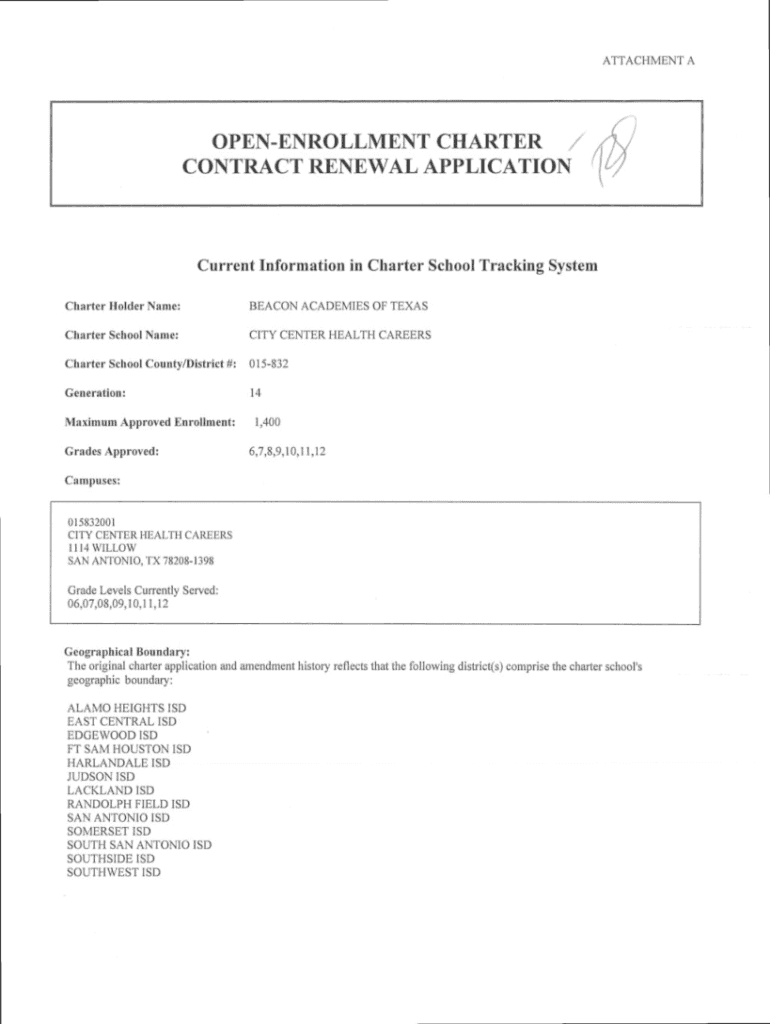 ATTACHMENT A

OPEN-ENROLLMENT CHARTER CONTRACT RENEWAL APPLICATION

18

Current Information in Charter School Tracking System

Charter Holder Name: BEACON ACADEMIES OF TEXAS

Charter School Name: CITY CENTER HEALTH CAREERS

Charter School County/District #: 015-832

Generation: 14

Maximum Approved Enrollment: 1,400

Grades Approved: 6,7,8,9,10,11,12

Campuses:

015832001
CITY CENTER HEALTH CAREERS
1114 WILLOW
SAN ANTONIO, TX 78208-1398

Grade Levels Currently Served:
06,07,08,09,10,11,12

Geographical Boundary:
The original charter application and amendment history reflects that the following district(s) comprise the charter school's geographic boundary:

ALAMO HEIGHTS ISD
EAST CENTRAL ISD
EDGEWOOD ISD
FT SAM HOUSTON ISD
HARLANDALE ISD
JUDSON ISD
LACKLAND ISD
RANDOLPH FIELD ISD
SAN ANTONIO ISD
SOMERSET ISD
SOUTH SAN ANTONIO ISD
SOUTHSIDE ISD
SOUTHWEST ISD